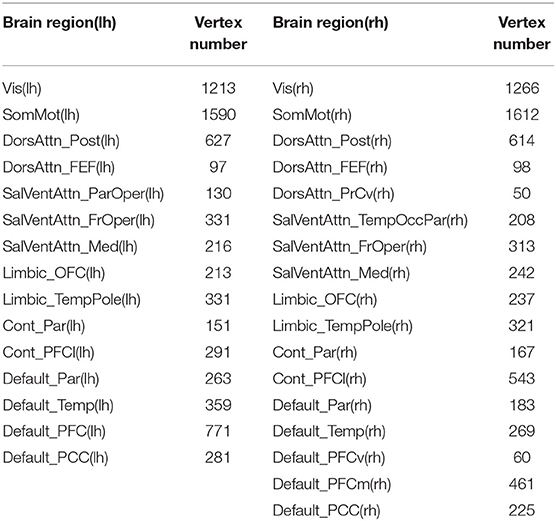 | Brain region(lh) | Vertex number | Brain region(rh) | Vertex number |
|---|---|---|---|
| Vis(lh) | 1213 | Vis(rh) | 1266 |
| SomMot(lh) | 1590 | SomMot(rh) | 1612 |
| DorsAttn_Post(lh) | 627 | DorsAttn_Post(rh) | 614 |
| DorsAttn_FEF(lh) | 97 | DorsAttn_FEF(rh) | 98 |
| SalVentAttn_ParOper(lh) | 130 | DorsAttn_PrCv(rh) | 50 |
| SalVentAttn_FrOper(lh) | 331 | SalVentAttn_TempOccPar(rh) | 208 |
| SalVentAttn_Med(lh) | 216 | SalVentAttn_FrOper(rh) | 313 |
| Limbic_OFC(lh) | 213 | SalVentAttn_Med(rh) | 242 |
| Limbic_TempPole(lh) | 331 | Limbic_OFC(rh) | 237 |
| Cont_Par(lh) | 151 | Limbic_TempPole(rh) | 321 |
| Cont_PFCl(lh) | 291 | Cont_Par(rh) | 167 |
| Default_Par(lh) | 263 | Cont_PFCl(rh) | 543 |
| Default_Temp(lh) | 359 | Default_Par(rh) | 183 |
| Default_PFC(lh) | 771 | Default_Temp(rh) | 269 |
| Default_PCC(lh) | 281 | Default_PFCv(rh) | 60 |
| | | Default_PFCm(rh) | 461 |
| | | Default_PCC(rh) | 225 |